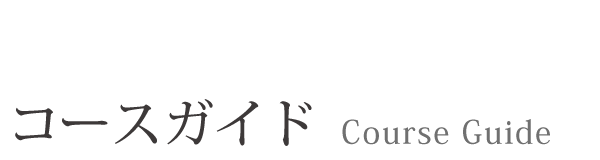 コースガイド Course Guide